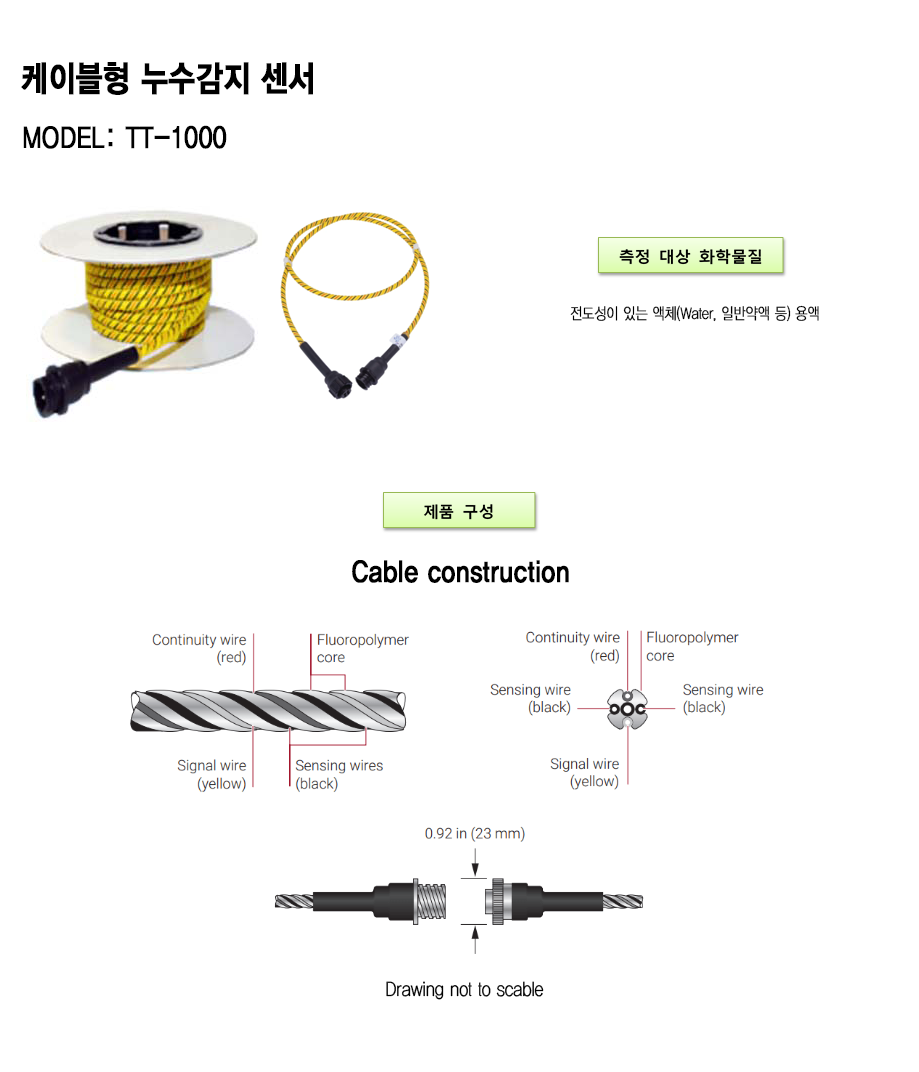 케이블형 누수감지 센서

MODEL: TT-1000

측정 대상 화학물질

전도성이 있는 액체(Water, 일반약액 등) 용액

제품 구성

Cable construction

Continuity wire (red)

Fluoropolymer core

Signal wire (yellow)

Sensing wires (black)

Continuity wire (red)

Fluoropolymer core

Sensing wire (black)

Sensing wire (black)

Signal wire (yellow)

0.92 in (23 mm)

Drawing not to scable